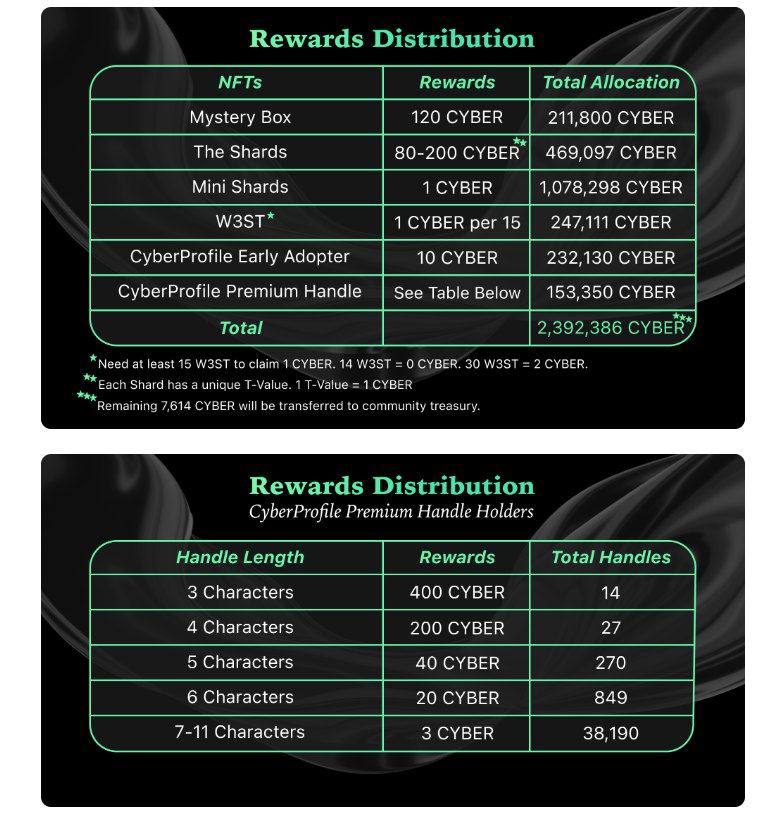 Rewards Distribution

| NFTs | Rewards | Total Allocation |
|---|---|---|
| Mystery Box | 120 CYBER | 211,800 CYBER |
| The Shards | 80-200 CYBER** | 469,097 CYBER |
| Mini Shards | 1 CYBER | 1,078,298 CYBER |
| W3ST* | 1 CYBER per 15 | 247,111 CYBER |
| CyberProfile Early Adopter | 10 CYBER | 232,130 CYBER |
| CyberProfile Premium Handle | See Table Below | 153,350 CYBER |
| Total | | 2,392,386 CYBER*** |

*Need at least 15 W3ST to claim 1 CYBER. 14 W3ST = 0 CYBER. 30 W3ST = 2 CYBER.
**Each Shard has a unique T-Value. 1 T-Value = 1 CYBER
***Remaining 7,614 CYBER will be transferred to community treasury.

Rewards Distribution
CyberProfile Premium Handle Holders

| Handle Length | Rewards | Total Handles |
|---|---|---|
| 3 Characters | 400 CYBER | 14 |
| 4 Characters | 200 CYBER | 27 |
| 5 Characters | 40 CYBER | 270 |
| 6 Characters | 20 CYBER | 849 |
| 7-11 Characters | 3 CYBER | 38,190 |